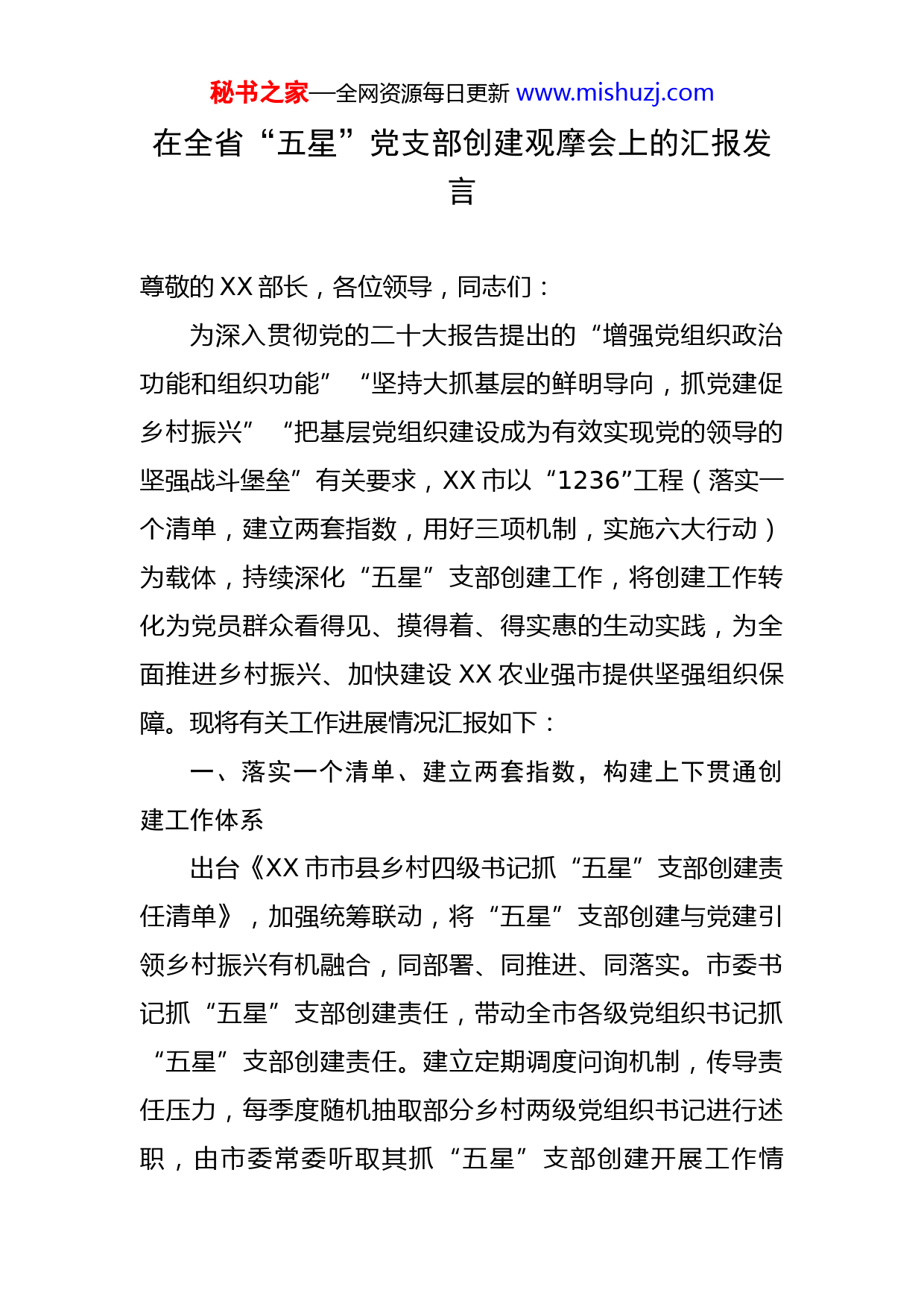 秘书之家—全网资源每日更新 www.mishuzj.com

在全省“五星”党支部创建观摩会上的汇报发言

尊敬的XX部长，各位领导，同志们：

为深入贯彻党的二十大报告提出的“增强党组织政治功能和组织功能”“坚持大抓基层的鲜明导向，抓党建促乡村振兴”“把基层党组织建设成为有效实现党的领导的坚强战斗堡垒”有关要求，XX市以“1236”工程（落实一个清单，建立两套指数，用好三项机制，实施六大行动）为载体，持续深化“五星”支部创建工作，将创建工作转化为党员群众看得见、摸得着、得实惠的生动实践，为全面推进乡村振兴、加快建设XX农业强市提供坚强组织保障。现将有关工作进展情况汇报如下：

一、落实一个清单、建立两套指数，构建上下贯通创建工作体系

出台《XX市市县乡村四级书记抓“五星”支部创建责任清单》，加强统筹联动，将“五星”支部创建与党建引领乡村振兴有机融合，同部署、同推进、同落实。市委书记抓“五星”支部创建责任，带动全市各级党组织书记抓“五星”支部创建责任。建立定期调度问询机制，传导责任压力，每季度随机抽取部分乡村两级党组织书记进行述职，由市委常委听取其抓“五星”支部创建开展工作情